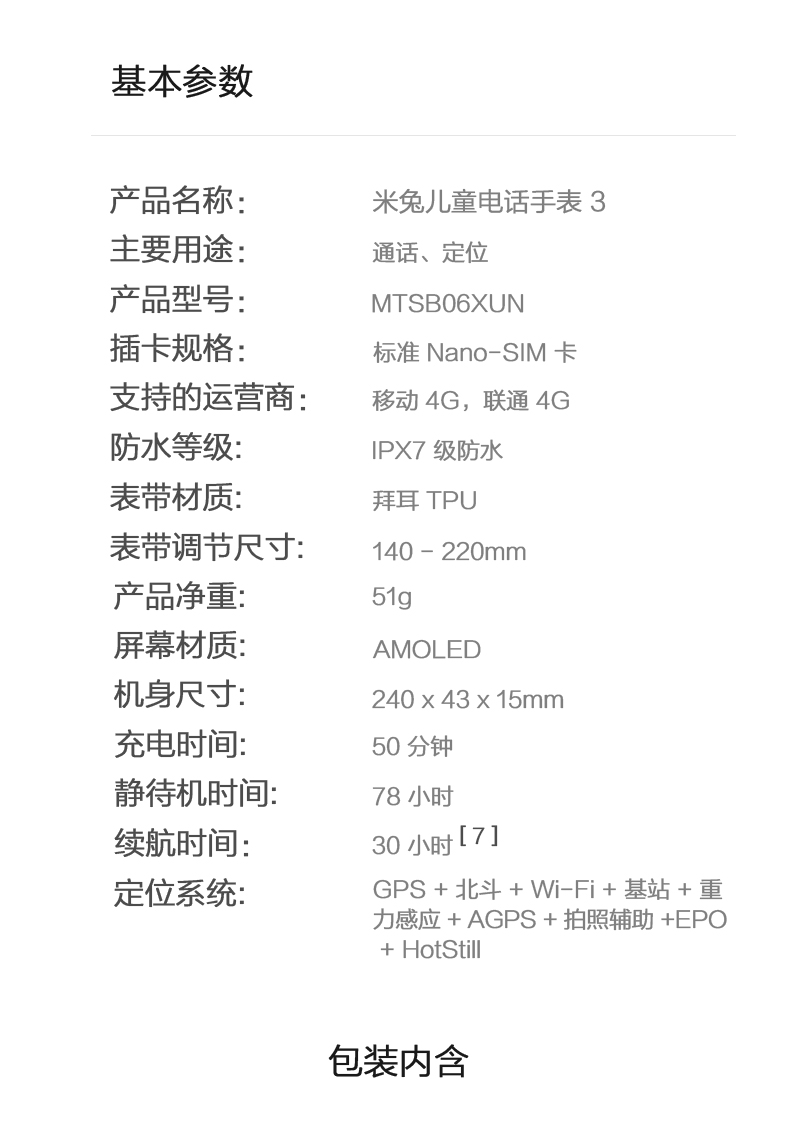 基本参数

产品名称: 米兔儿童电话手表 3
主要用途: 通话、定位
产品型号: MTSB06XUN
插卡规格: 标准 Nano-SIM 卡
支持的运营商: 移动 4G，联通 4G
防水等级: IPX7 级防水
表带材质: 拜耳 TPU
表带调节尺寸: 140 - 220mm
产品净重: 51g
屏幕材质: AMOLED
机身尺寸: 240 x 43 x 15mm
充电时间: 50 分钟
静待机时间: 78 小时
续航时间: 30 小时 [7]
定位系统: GPS + 北斗 + Wi-Fi + 基站 + 重力感应 + AGPS + 拍照辅助 +EPO + HotStill

包装内含